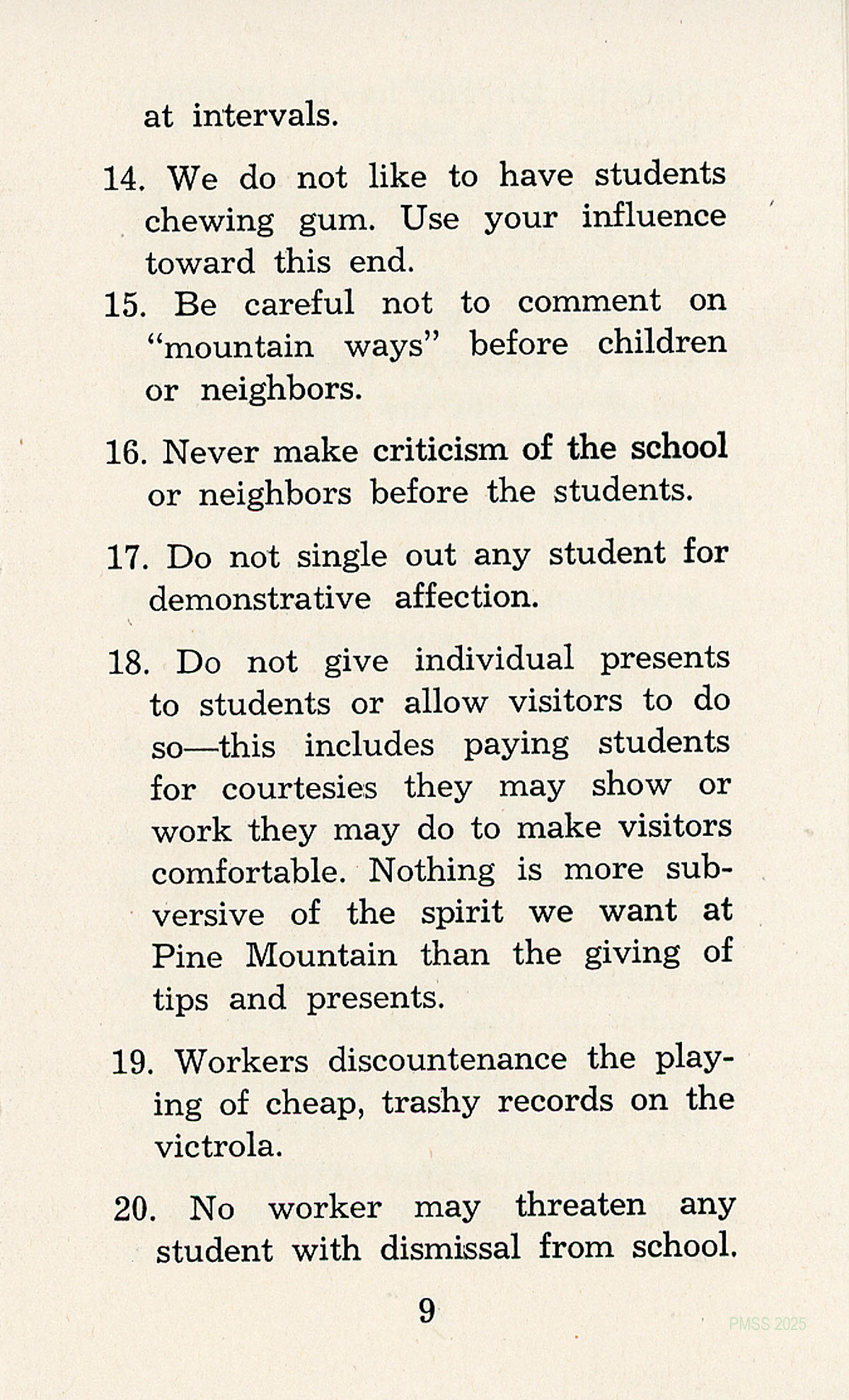 at intervals.

14. We do not like to have students chewing gum. Use your influence toward this end.

15. Be careful not to comment on "mountain ways" before children or neighbors.

16. Never make criticism of the school or neighbors before the students.

17. Do not single out any student for demonstrative affection.

18. Do not give individual presents to students or allow visitors to do so—this includes paying students for courtesies they may show or work they may do to make visitors comfortable. Nothing is more subversive of the spirit we want at Pine Mountain than the giving of tips and presents.

19. Workers discountenance the playing of cheap, trashy records on the victrola.

20. No worker may threaten any student with dismissal from school.

9

PMSS 2025